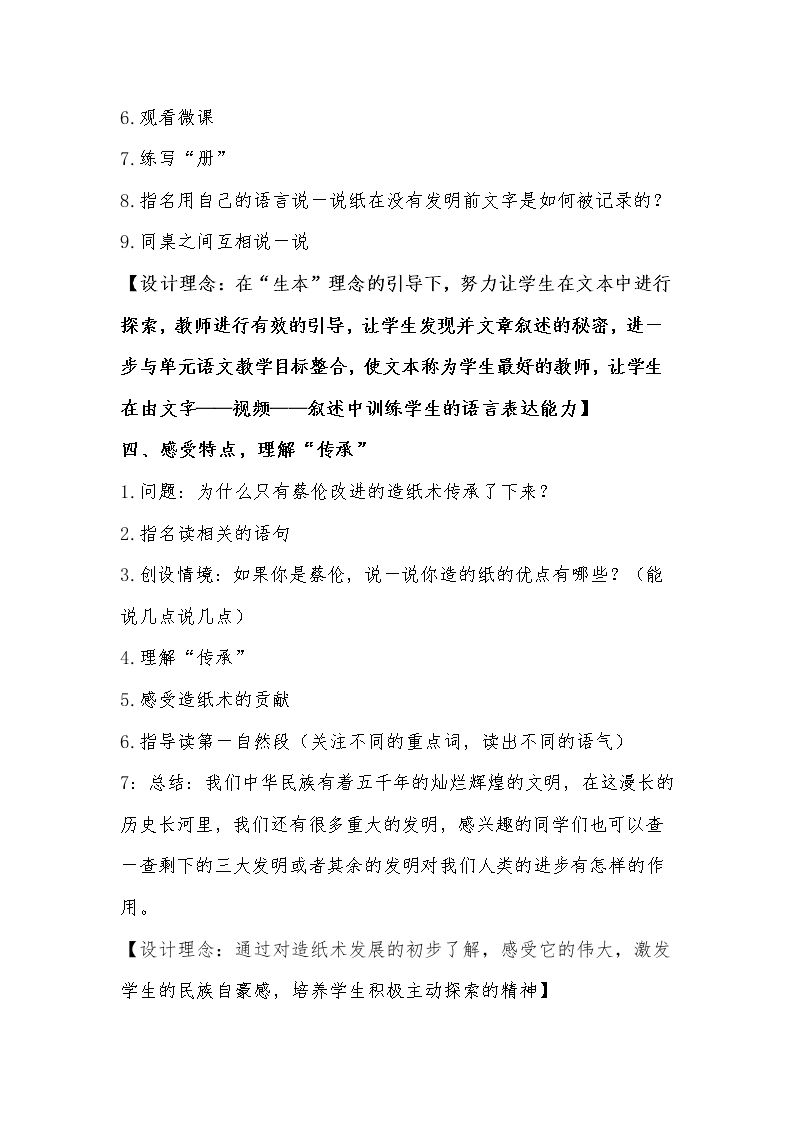 6.观看微课

7.练写“册”

8.指名用自己的语言说一说纸在没有发明前文字是如何被记录的？

9.同桌之间互相说一说

【设计理念：在“生本”理念的引导下，努力让学生在文本中进行探索，教师进行有效的引导，让学生发现并文章叙述的秘密，进一步与单元语文教学目标整合，使文本称为学生最好的教师，让学生在由文字——视频——叙述中训练学生的语言表达能力】

四、感受特点，理解“传承”

1.问题：为什么只有蔡伦改进的造纸术传承了下来？

2.指名读相关的语句

3.创设情境：如果你是蔡伦，说一说你造的纸的优点有哪些？（能说几点说几点）

4.理解“传承”

5.感受造纸术的贡献

6.指导读第一自然段（关注不同的重点词，读出不同的语气）

7：总结：我们中华民族有着五千年的灿烂辉煌的文明，在这漫长的历史长河里，我们还有很多重大的发明，感兴趣的同学们也可以查一查剩下的三大发明或者其余的发明对我们人类的进步有怎样的作用。

【设计理念：通过对造纸术发展的初步了解，感受它的伟大，激发学生的民族自豪感，培养学生积极主动探索的精神】